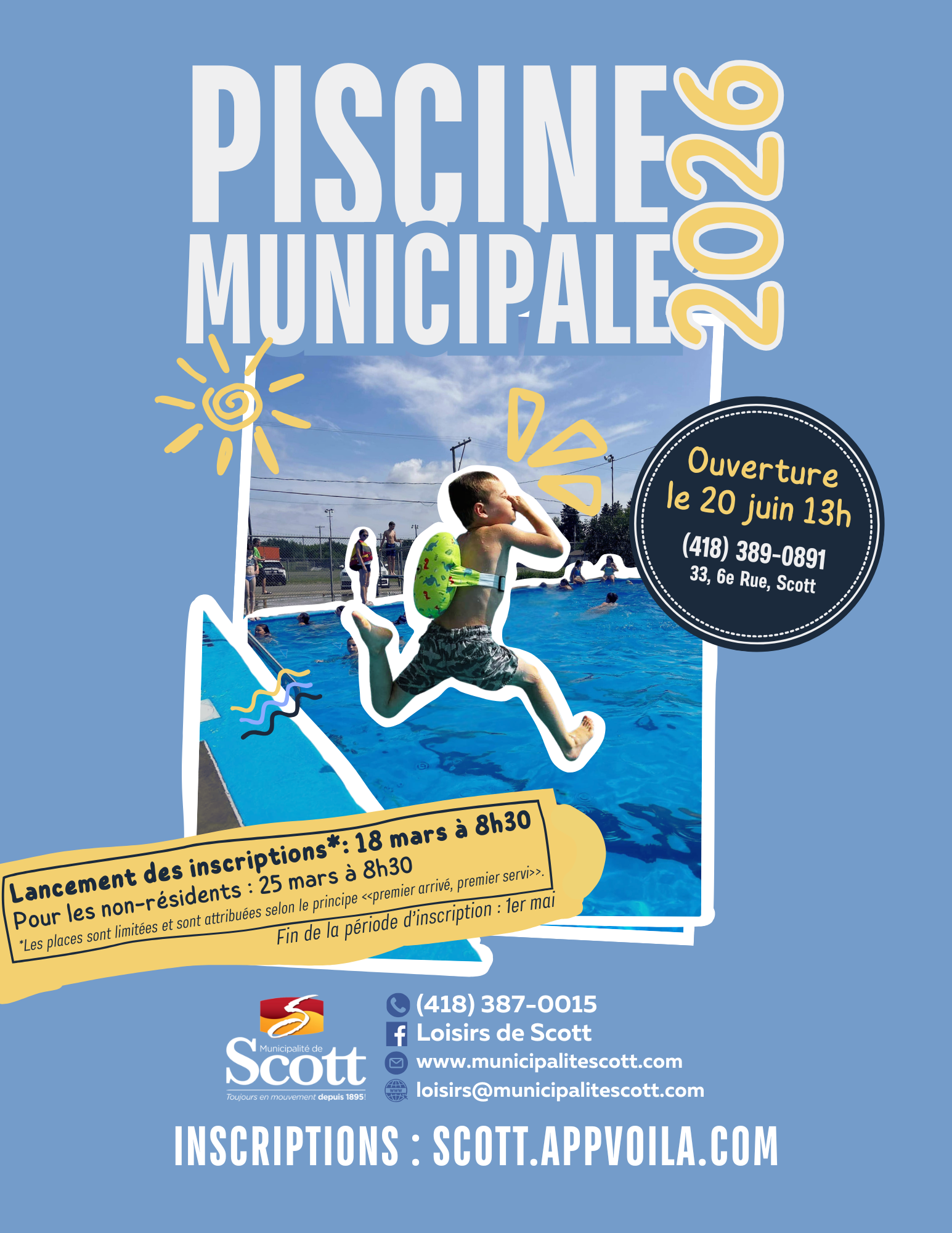 PISCINE
MUNICIPALE
2026

Ouverture
le 20 juin 13h
(418) 389-0891
33, 6e Rue, Scott

Lancement des inscriptions*: 18 mars à 8h30
Pour les non-résidents : 25 mars à 8h30
*Les places sont limitées et sont attribuées selon le principe <<premier arrivé, premier servi>>.
Fin de la période d'inscription : 1er mai

Municipalité de
Scott
Toujours en mouvement depuis 1895!

(418) 387-0015
Loisirs de Scott
www.municipalitescott.com
loisirs@municipalitescott.com

INSCRIPTIONS : SCOTT.APPVOILA.COM